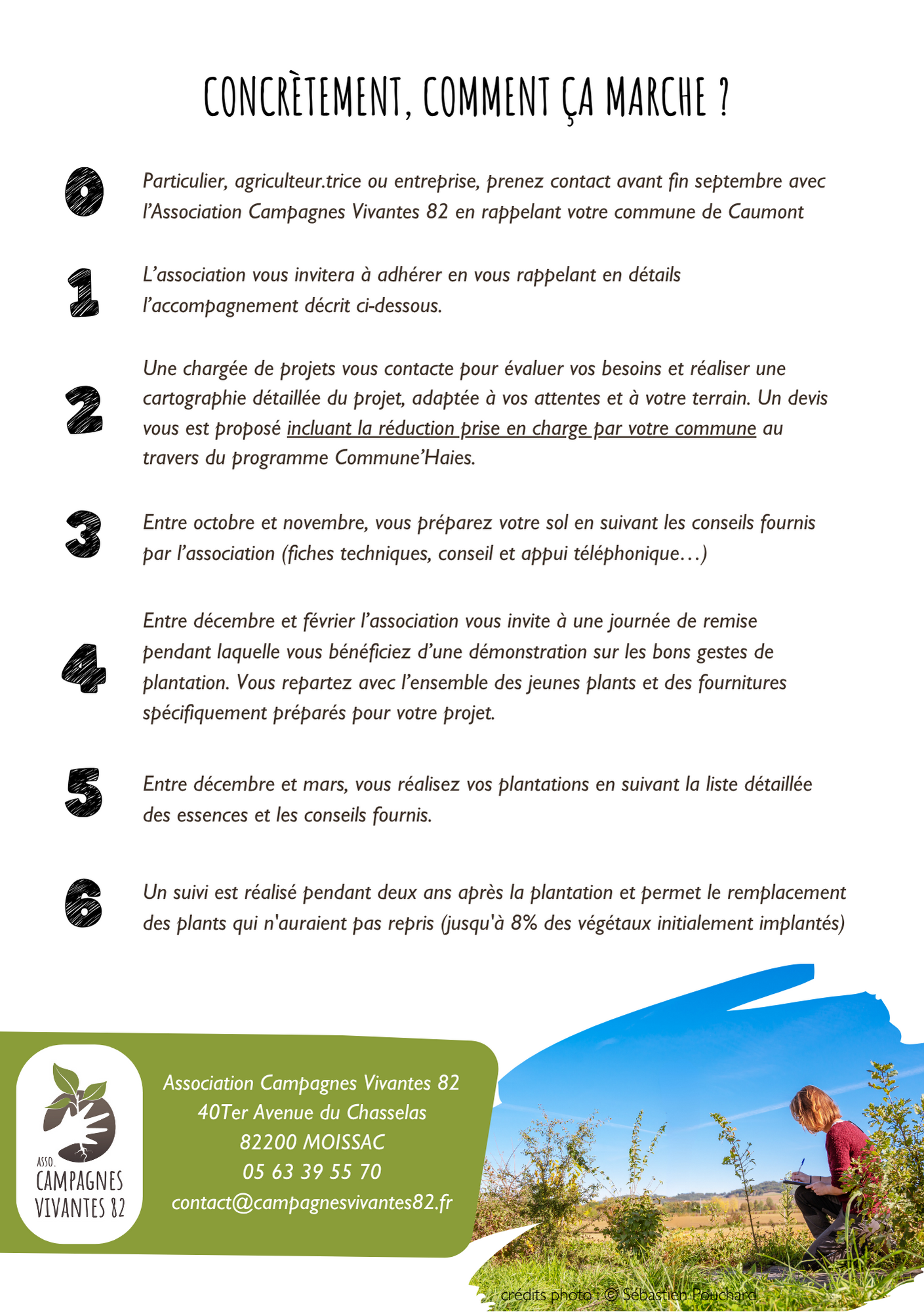 CONCRÈTEMENT, COMMENT ÇA MARCHE ?

0 Particulier, agriculteur.trice ou entreprise, prenez contact avant fin septembre avec l'Association Campagnes Vivantes 82 en rappelant votre commune de Caumont

1 L'association vous invitera à adhérer en vous rappelant en détails l'accompagnement décrit ci-dessous.

2 Une chargée de projets vous contacte pour évaluer vos besoins et réaliser une cartographie détaillée du projet, adaptée à vos attentes et à votre terrain. Un devis vous est proposé incluant la réduction prise en charge par votre commune au travers du programme Commune'Haies.

3 Entre octobre et novembre, vous préparez votre sol en suivant les conseils fournis par l'association (fiches techniques, conseil et appui téléphonique…)

4 Entre décembre et février l'association vous invite à une journée de remise pendant laquelle vous bénéficiez d'une démonstration sur les bons gestes de plantation. Vous repartez avec l'ensemble des jeunes plants et des fournitures spécifiquement préparés pour votre projet.

5 Entre décembre et mars, vous réalisez vos plantations en suivant la liste détaillée des essences et les conseils fournis.

6 Un suivi est réalisé pendant deux ans après la plantation et permet le remplacement des plants qui n'auraient pas repris (jusqu'à 8% des végétaux initialement implantés)

ASSO. CAMPAGNES VIVANTES 82

Association Campagnes Vivantes 82
40Ter Avenue du Chasselas
82200 MOISSAC
05 63 39 55 70
contact@campagnesvivantes82.fr

crédits photo : © Sébastien Pouchard